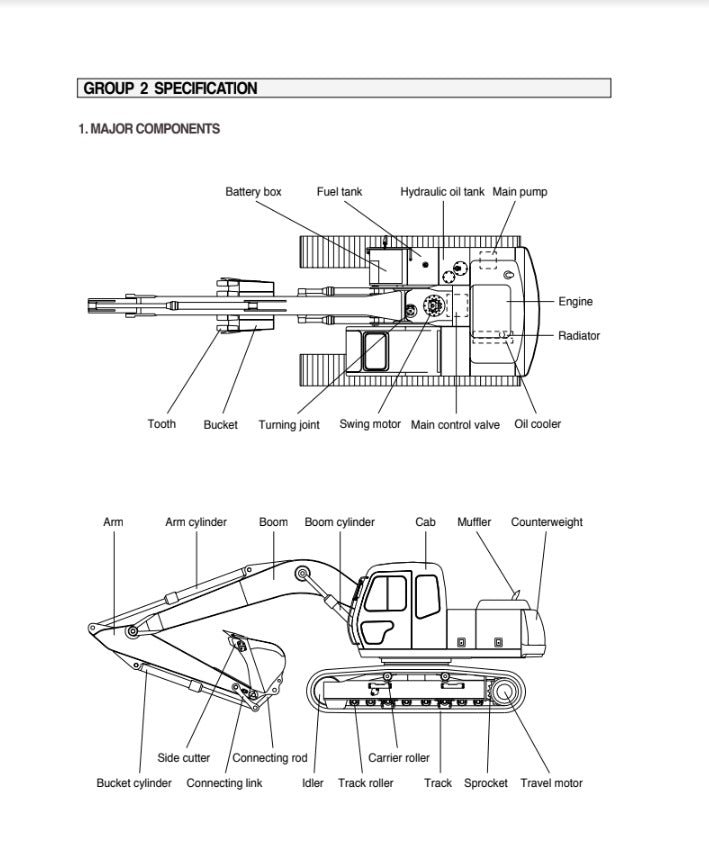 GROUP 2 SPECIFICATION

1. MAJOR COMPONENTS

Battery box
Fuel tank
Hydraulic oil tank
Main pump
Engine
Radiator
Tooth
Bucket
Turning joint
Swing motor
Main control valve
Oil cooler

Arm
Arm cylinder
Boom
Boom cylinder
Cab
Muffler
Counterweight
Side cutter
Connecting rod
Carrier roller
Bucket cylinder
Connecting link
Idler
Track roller
Track
Sprocket
Travel motor